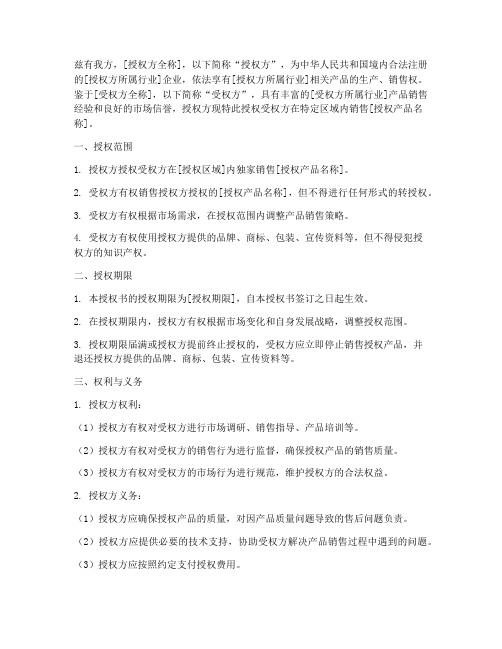 兹有我方，[授权方全称]，以下简称“授权方”，为中华人民共和国境内合法注册的[授权方所属行业]企业，依法享有[授权方所属行业]相关产品的生产、销售权。鉴于[受权方全称]，以下简称“受权方”，具有丰富的[受权方所属行业]产品销售经验和良好的市场信誉，授权方现特此授权受权方在特定区域内销售[授权产品名称]。

一、授权范围

1. 授权方授权受权方在[授权区域]内独家销售[授权产品名称]。

2. 受权方有权销售授权方授权的[授权产品名称]，但不得进行任何形式的转授权。

3. 受权方有权根据市场需求，在授权范围内调整产品销售策略。

4. 受权方有权使用授权方提供的品牌、商标、包装、宣传资料等，但不得侵犯授权方的知识产权。

二、授权期限

1. 本授权书的授权期限为[授权期限]，自本授权书签订之日起生效。

2. 在授权期限内，授权方有权根据市场变化和自身发展战略，调整授权范围。

3. 授权期限届满或授权方提前终止授权的，受权方应立即停止销售授权产品，并退还授权方提供的品牌、商标、包装、宣传资料等。

三、权利与义务

1. 授权方权利：

（1）授权方有权对受权方进行市场调研、销售指导、产品培训等。

（2）授权方有权对受权方的销售行为进行监督，确保授权产品的销售质量。

（3）授权方有权对受权方的市场行为进行规范，维护授权方的合法权益。

2. 授权方义务：

（1）授权方应确保授权产品的质量，对因产品质量问题导致的售后问题负责。

（2）授权方应提供必要的技术支持，协助受权方解决产品销售过程中遇到的问题。

（3）授权方应按照约定支付授权费用。